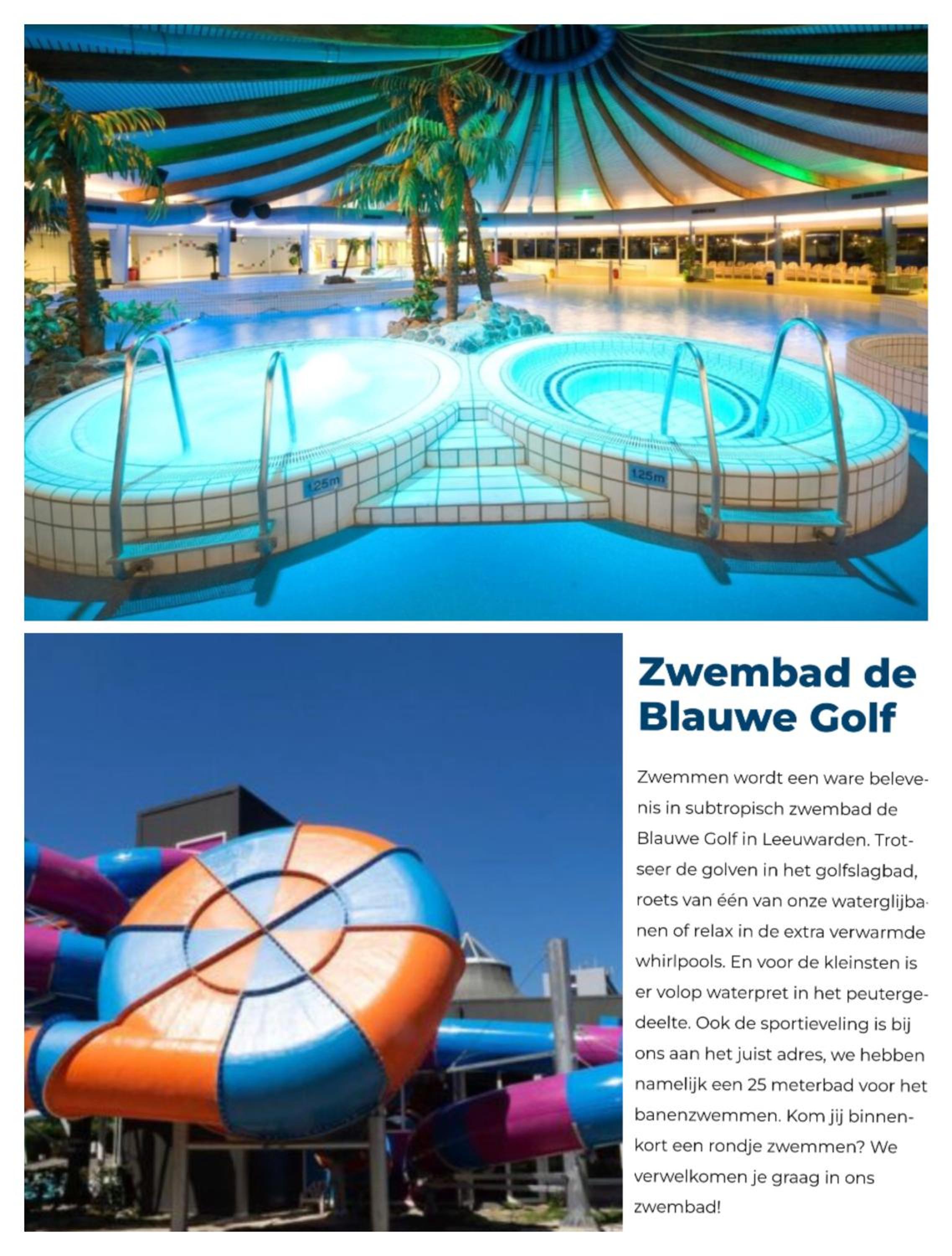 1.25m

1.25m

Zwembad de Blauwe Golf

Zwemmen wordt een ware belevenis in subtropisch zwembad de Blauwe Golf in Leeuwarden. Trotseer de golven in het golfslagbad, roets van één van onze waterglijbanen of relax in de extra verwarmde whirlpools. En voor de kleinsten is er volop waterpret in het peutergedeelte. Ook de sportieveling is bij ons aan het juist adres, we hebben namelijk een 25 meterbad voor het banenzwemmen. Kom jij binnenkort een rondje zwemmen? We verwelkomen je graag in ons zwembad!